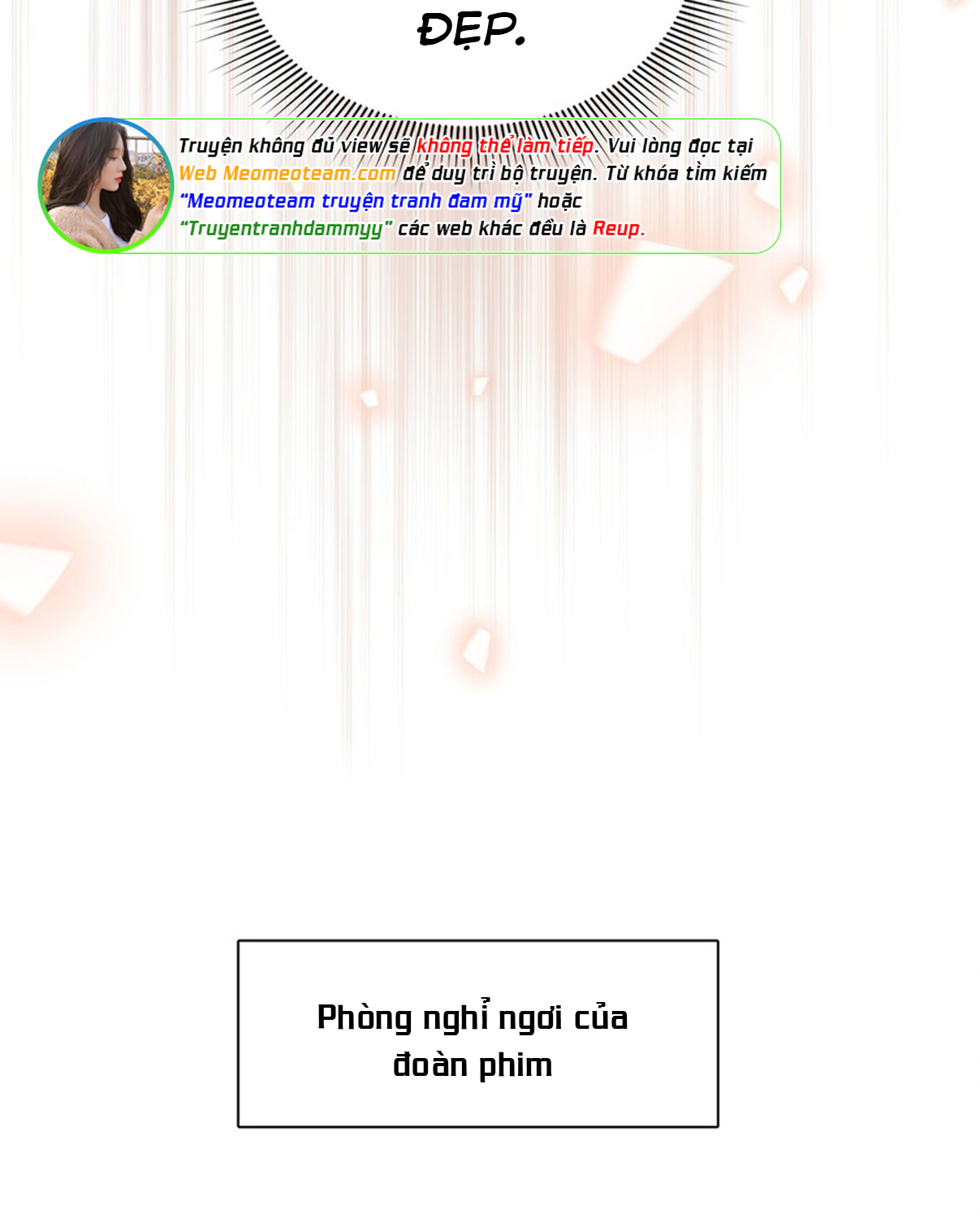 ĐẸP.

Truyện không đủ view sẽ không thể làm tiếp. Vui lòng đọc tại Web Meomeoteam.com để duy trì bộ truyện. Từ khóa tìm kiếm "Meomeoteam truyện tranh đam mỹ" hoặc "Truyentranhdammyy" các web khác đều là Reup.

Phòng nghỉ ngơi của đoàn phim